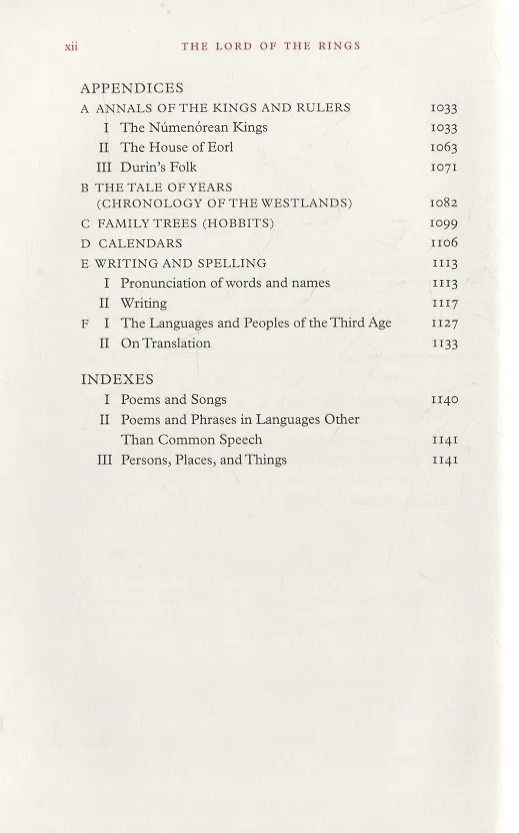 xii THE LORD OF THE RINGS

APPENDICES
A ANNALS OF THE KINGS AND RULERS 1033
I The Númenórean Kings 1033
II The House of Eorl 1063
III Durin's Folk 1071
B THE TALE OF YEARS
(CHRONOLOGY OF THE WESTLANDS) 1082
C FAMILY TREES (HOBBITS) 1099
D CALENDARS 1106
E WRITING AND SPELLING 1113
I Pronunciation of words and names 1113
II Writing 1117
F I The Languages and Peoples of the Third Age 1127
II On Translation 1133

INDEXES
I Poems and Songs 1140
II Poems and Phrases in Languages Other
Than Common Speech 1141
III Persons, Places, and Things 1141